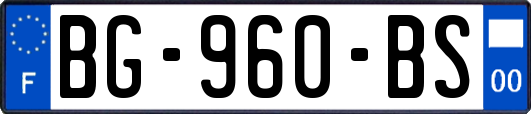 F

BG-960-BS

00